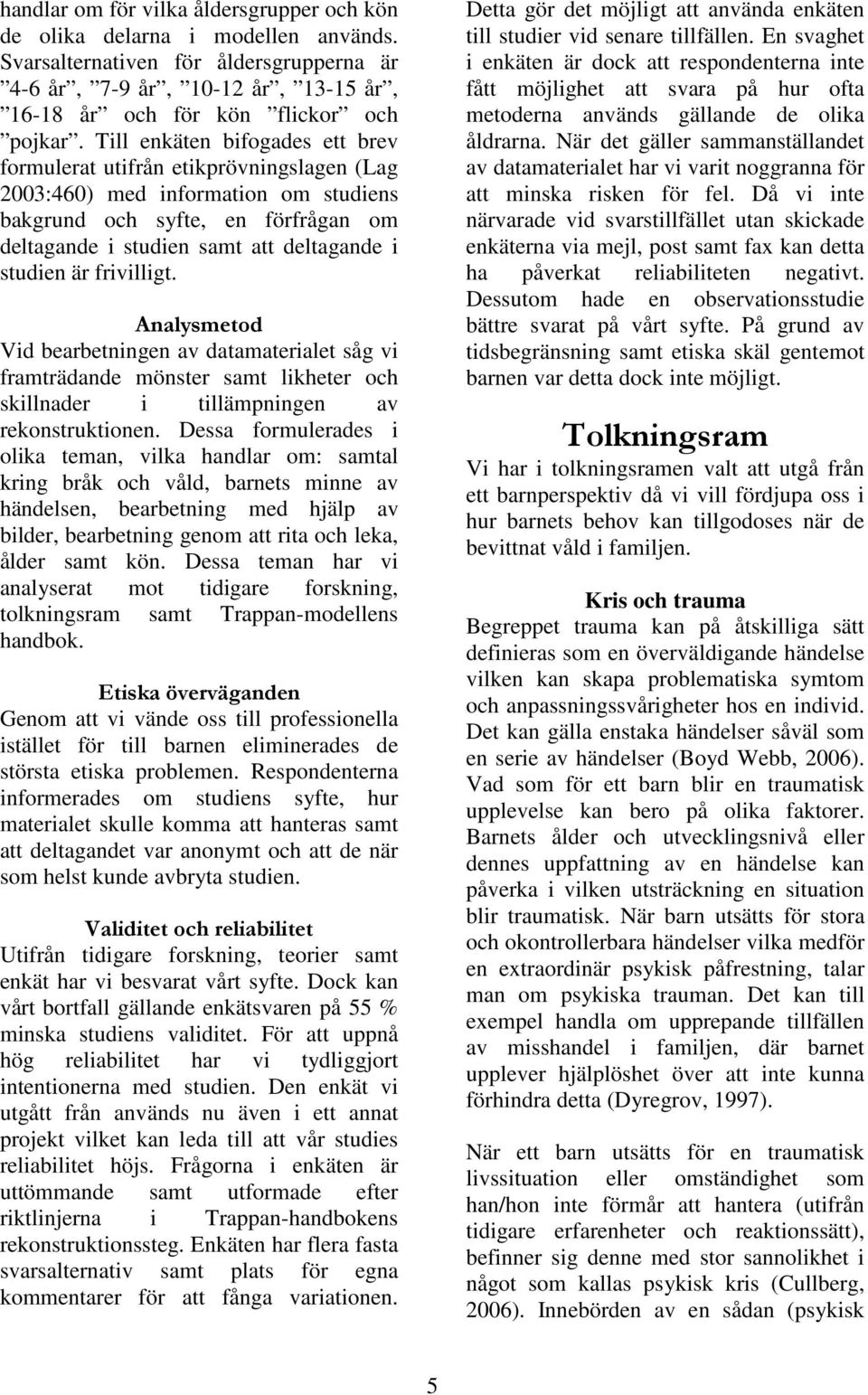 handlar om för vilka åldersgrupper och kön de olika delarna i modellen används. Svarsalternativen för åldersgrupperna är ”4-6 år”, ”7-9 år”, ”10-12 år”, ”13-15 år”, ”16-18 år” och för kön ”flickor” och ”pojkar”. Till enkäten bifogades ett brev formulerat utifrån etikprövningslagen (Lag 2003:460) med information om studiens bakgrund och syfte, en förfrågan om deltagande i studien samt att deltagande i studien är frivilligt.

Analysmetod

Vid bearbetningen av datamaterialet såg vi framträdande mönster samt likheter och skillnader i tillämpningen av rekonstruktionen. Dessa formulerades i olika teman, vilka handlar om: samtal kring bråk och våld, barnets minne av händelsen, bearbetning med hjälp av bilder, bearbetning genom att rita och leka, ålder samt kön. Dessa teman har vi analyserat mot tidigare forskning, tolkningsram samt Trappan-modellens handbok.

Etiska överväganden

Genom att vi vände oss till professionella istället för till barnen eliminerades de största etiska problemen. Respondenterna informerades om studiens syfte, hur materialet skulle komma att hanteras samt att deltagandet var anonymt och att de när som helst kunde avbryta studien.

Validitet och reliabilitet

Utifrån tidigare forskning, teorier samt enkät har vi besvarat vårt syfte. Dock kan vårt bortfall gällande enkätsvaren på 55 % minska studiens validitet. För att uppnå hög reliabilitet har vi tydliggjort intentionerna med studien. Den enkät vi utgått från används nu även i ett annat projekt vilket kan leda till att vår studies reliabilitet höjs. Frågorna i enkäten är uttömmande samt utformade efter riktlinjerna i Trappan-handbokens rekonstruktionssteg. Enkäten har flera fasta svarsalternativ samt plats för egna kommentarer för att fånga variationen. Detta gör det möjligt att använda enkäten till studier vid senare tillfällen. En svaghet i enkäten är dock att respondenterna inte fått möjlighet att svara på hur ofta metoderna används gällande de olika åldrarna. När det gäller sammanställandet av datamaterialet har vi varit noggranna för att minska risken för fel. Då vi inte närvarade vid svarstillfället utan skickade enkäterna via mejl, post samt fax kan detta ha påverkat reliabiliteten negativt. Dessutom hade en observationsstudie bättre svarat på vårt syfte. På grund av tidsbegränsning samt etiska skäl gentemot barnen var detta dock inte möjligt.

Tolkningsram

Vi har i tolkningsramen valt att utgå från ett barnperspektiv då vi vill fördjupa oss i hur barnets behov kan tillgodoses när de bevittnat våld i familjen.

Kris och trauma

Begreppet trauma kan på åtskilliga sätt definieras som en överväldigande händelse vilken kan skapa problematiska symtom och anpassningssvårigheter hos en individ. Det kan gälla enstaka händelser såväl som en serie av händelser (Boyd Webb, 2006). Vad som för ett barn blir en traumatisk upplevelse kan bero på olika faktorer. Barnets ålder och utvecklingsnivå eller dennes uppfattning av en händelse kan påverka i vilken utsträckning en situation blir traumatisk. När barn utsätts för stora och okontrollerbara händelser vilka medför en extraordinär psykisk påfrestning, talar man om psykiska trauman. Det kan till exempel handla om upprepande tillfällen av misshandel i familjen, där barnet upplever hjälplöshet över att inte kunna förhindra detta (Dyregrov, 1997).

När ett barn utsätts för en traumatisk livssituation eller omständighet som han/hon inte förmår att hantera (utifrån tidigare erfarenheter och reaktionssätt), befinner sig denne med stor sannolikhet i något som kallas psykisk kris (Cullberg, 2006). Innebörden av en sådan (psykisk

5